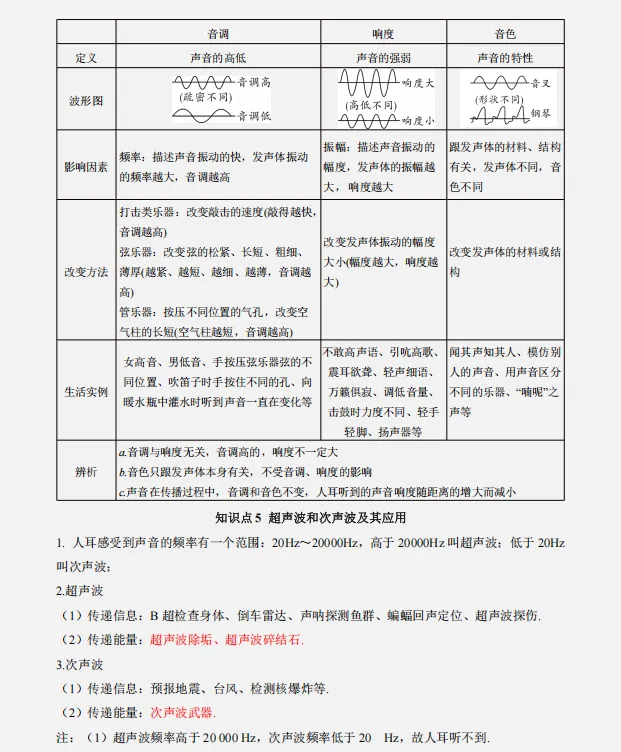 | | 音调 | 响度 | 音色 |
|---|---|---|---|
| 定义 | 声音的高低 | 声音的强弱 | 声音的特性 |
| 波形图 | 音调高 (疏密不同) 音调低 | 响度大 (高低不同) 响度小 | 音叉 (形状不同) 钢琴 |
| 影响因素 | 频率：描述声音振动的快，发声体振动的频率越大，音调越高 | 振幅：描述声音振动的幅度，发声体的振幅越大，响度越大 | 跟发声体的材料、结构有关，发声体不同，音色不同 |
| 改变方法 | 打击类乐器：改变敲击的速度(敲得越快，音调越高) 弦乐器：改变弦的松紧、长短、粗细、薄厚(越紧、越短、越细、越薄，音调越高) 管乐器：按压不同位置的气孔，改变空气柱的长短(空气柱越短，音调越高) | 改变发声体振动的幅度大小(幅度越大，响度越大) | 改变发声体的材料或结构 |
| 生活实例 | 女高音、男低音、手按压弦乐器弦的不同位置、吹笛子时手按住不同的孔、向暖水瓶中灌水时听到声音一直在变化等 | 不敢高声语、引吭高歌、震耳欲聋、轻声细语、万籁俱寂、调低音量、击鼓时力度不同、轻手轻脚、扬声器等 | 闻其声知其人、模仿别人的声音、用声音区分不同的乐器、“喃呢”之声等 |
| 辨析 | a.音调与响度无关，音调高的，响度不一定大 b.音色只跟发声体本身有关，不受音调、响度的影响 c.声音在传播过程中，音调和音色不变，人耳听到的声音响度随距离的增大而减小 | | |

知识点5 超声波和次声波及其应用

1. 人耳感受到声音的频率有一个范围：20Hz～20000Hz，高于20000Hz叫超声波；低于20Hz叫次声波；

2.超声波

（1）传递信息：B超检查身体、倒车雷达、声呐探测鱼群、蝙蝠回声定位、超声波探伤.

（2）传递能量：超声波除垢、超声波碎结石.

3.次声波

（1）传递信息：预报地震、台风、检测核爆炸等.

（2）传递能量：次声波武器.

注：（1）超声波频率高于20 000 Hz，次声波频率低于20 Hz，故人耳听不到.